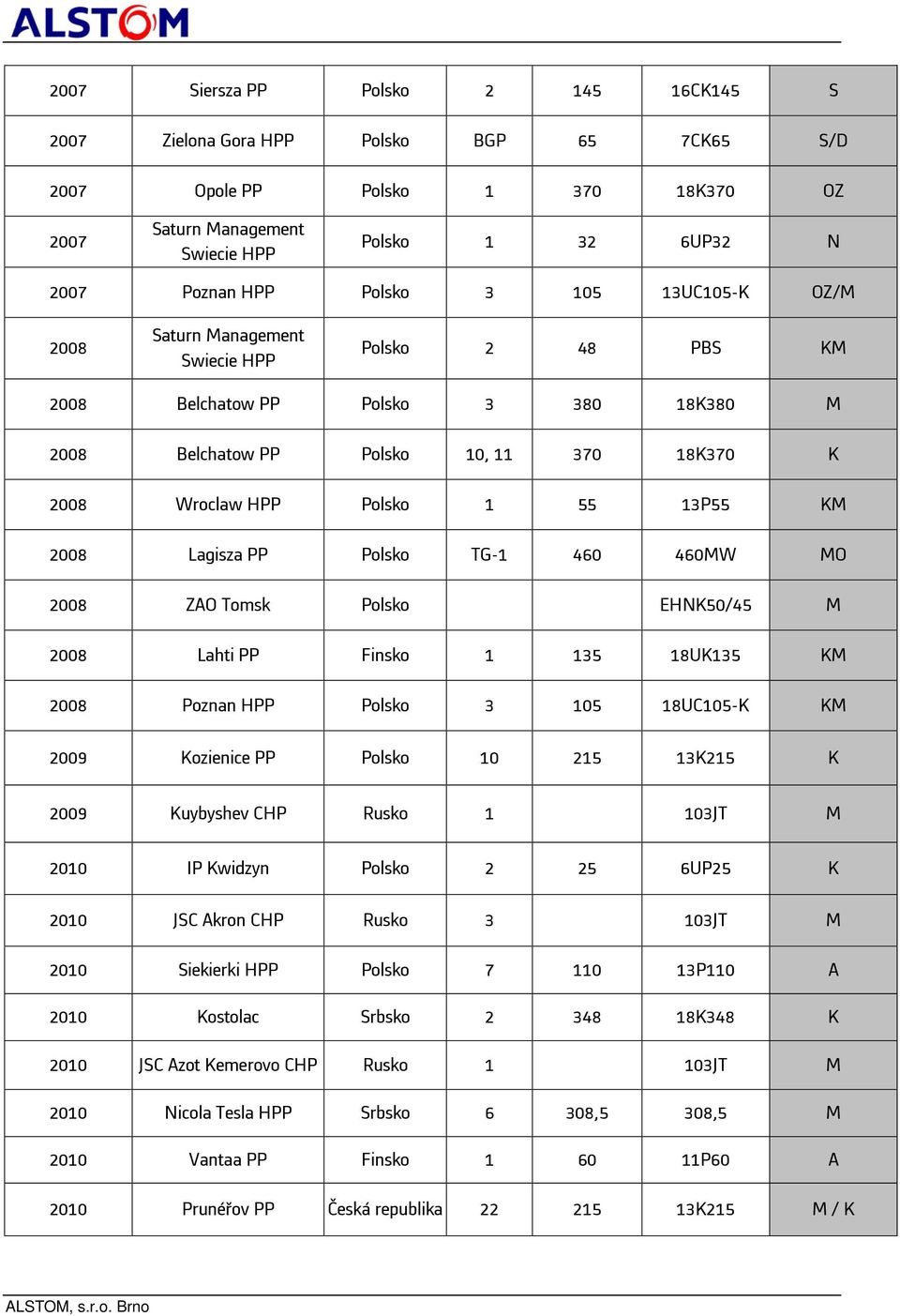 ALSTOM

| 2007 | Siersza PP | Polsko | 2 | 145 | 16CK145 | S |
|---|---|---|---|---|---|---|
| 2007 | Zielona Gora HPP | Polsko | BGP | 65 | 7CK65 | S/D |
| 2007 | Opole PP | Polsko | 1 | 370 | 18K370 | OZ |
| 2007 | Saturn Management Swiecie HPP | Polsko | 1 | 32 | 6UP32 | N |
| 2007 | Poznan HPP | Polsko | 3 | 105 | 13UC105-K | OZ/M |
| 2008 | Saturn Management Swiecie HPP | Polsko | 2 | 48 | PBS | KM |
| 2008 | Belchatow PP | Polsko | 3 | 380 | 18K380 | M |
| 2008 | Belchatow PP | Polsko | 10, 11 | 370 | 18K370 | K |
| 2008 | Wroclaw HPP | Polsko | 1 | 55 | 13P55 | KM |
| 2008 | Lagisza PP | Polsko | TG-1 | 460 | 460MW | MO |
| 2008 | ZAO Tomsk | Polsko | | | EHNK50/45 | M |
| 2008 | Lahti PP | Finsko | 1 | 135 | 18UK135 | KM |
| 2008 | Poznan HPP | Polsko | 3 | 105 | 18UC105-K | KM |
| 2009 | Kozienice PP | Polsko | 10 | 215 | 13K215 | K |
| 2009 | Kuybyshev CHP | Rusko | 1 | | 103JT | M |
| 2010 | IP Kwidzyn | Polsko | 2 | 25 | 6UP25 | K |
| 2010 | JSC Akron CHP | Rusko | 3 | | 103JT | M |
| 2010 | Siekierki HPP | Polsko | 7 | 110 | 13P110 | A |
| 2010 | Kostolac | Srbsko | 2 | 348 | 18K348 | K |
| 2010 | JSC Azot Kemerovo CHP | Rusko | 1 | | 103JT | M |
| 2010 | Nicola Tesla HPP | Srbsko | 6 | 308,5 | 308,5 | M |
| 2010 | Vantaa PP | Finsko | 1 | 60 | 11P60 | A |
| 2010 | Prunéřov PP | Česká republika | 22 | 215 | 13K215 | M / K |

ALSTOM, s.r.o. Brno